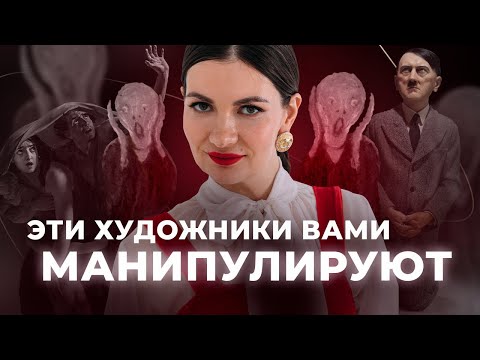 ЭТИ ХУДОЖНИКИ ВАМИ
МАНИПУЛИРУЮТ